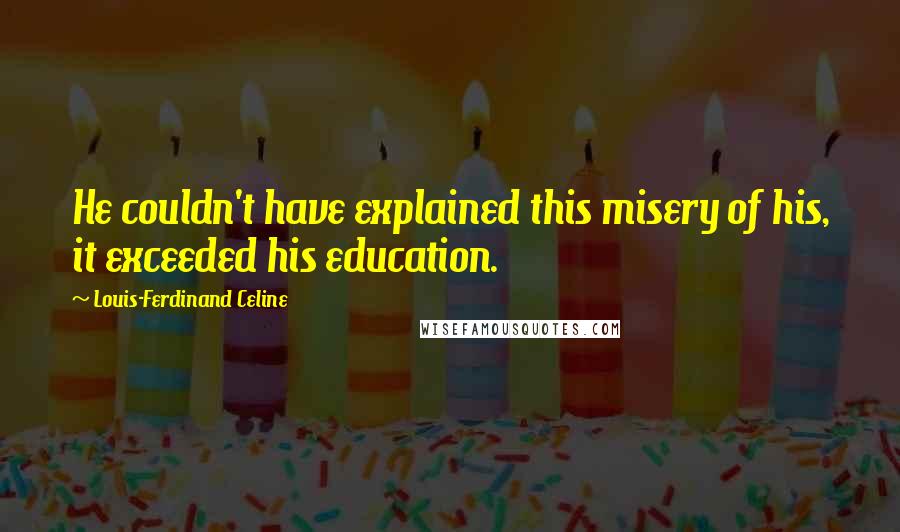 He couldn't have explained this misery of his, it exceeded his education.

~ Louis-Ferdinand Celine

WISEFAMOUSQUOTES.COM